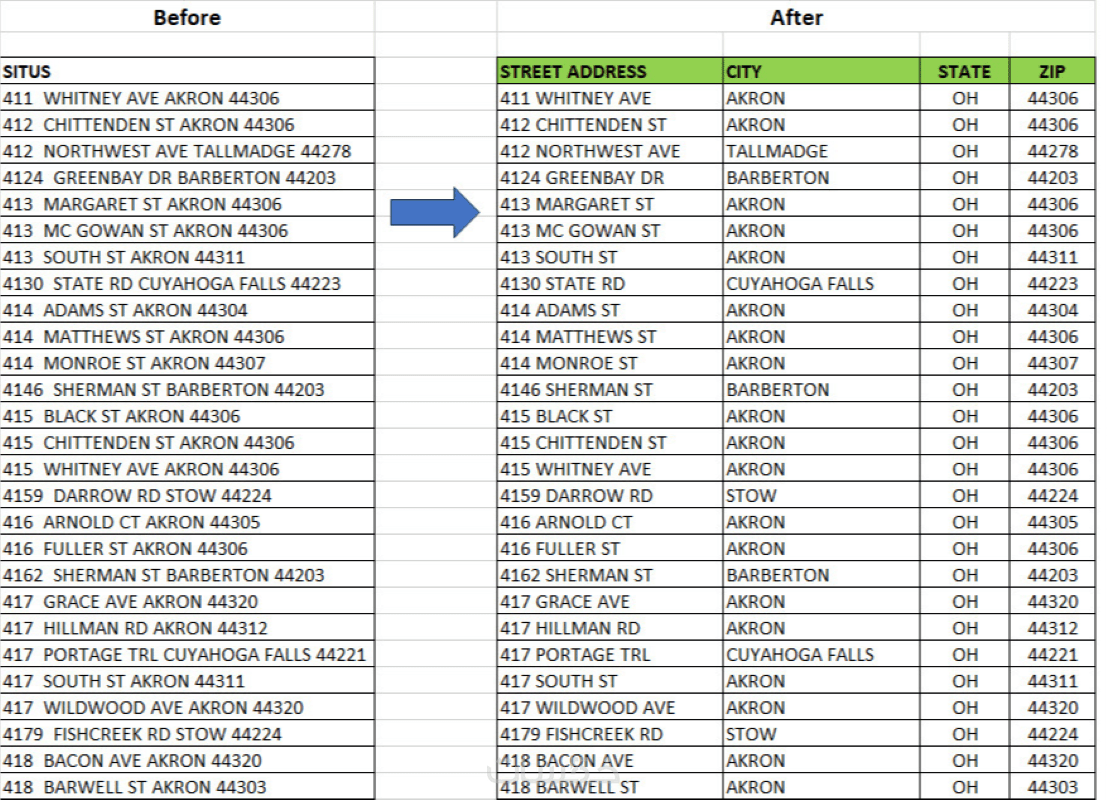 Before

| SITUS |
|---|
| 411 WHITNEY AVE AKRON 44306 |
| 412 CHITTENDEN ST AKRON 44306 |
| 412 NORTHWEST AVE TALLMADGE 44278 |
| 4124 GREENBAY DR BARBERTON 44203 |
| 413 MARGARET ST AKRON 44306 |
| 413 MC GOWAN ST AKRON 44306 |
| 413 SOUTH ST AKRON 44311 |
| 4130 STATE RD CUYAHOGA FALLS 44223 |
| 414 ADAMS ST AKRON 44304 |
| 414 MATTHEWS ST AKRON 44306 |
| 414 MONROE ST AKRON 44307 |
| 4146 SHERMAN ST BARBERTON 44203 |
| 415 BLACK ST AKRON 44306 |
| 415 CHITTENDEN ST AKRON 44306 |
| 415 WHITNEY AVE AKRON 44306 |
| 4159 DARROW RD STOW 44224 |
| 416 ARNOLD CT AKRON 44305 |
| 416 FULLER ST AKRON 44306 |
| 4162 SHERMAN ST BARBERTON 44203 |
| 417 GRACE AVE AKRON 44320 |
| 417 HILLMAN RD AKRON 44312 |
| 417 PORTAGE TRL CUYAHOGA FALLS 44221 |
| 417 SOUTH ST AKRON 44311 |
| 417 WILDWOOD AVE AKRON 44320 |
| 4179 FISHCREEK RD STOW 44224 |
| 418 BACON AVE AKRON 44320 |
| 418 BARWELL ST AKRON 44303 |

After

| STREET ADDRESS | CITY | STATE | ZIP |
|---|---|---|---|
| 411 WHITNEY AVE | AKRON | OH | 44306 |
| 412 CHITTENDEN ST | AKRON | OH | 44306 |
| 412 NORTHWEST AVE | TALLMADGE | OH | 44278 |
| 4124 GREENBAY DR | BARBERTON | OH | 44203 |
| 413 MARGARET ST | AKRON | OH | 44306 |
| 413 MC GOWAN ST | AKRON | OH | 44306 |
| 413 SOUTH ST | AKRON | OH | 44311 |
| 4130 STATE RD | CUYAHOGA FALLS | OH | 44223 |
| 414 ADAMS ST | AKRON | OH | 44304 |
| 414 MATTHEWS ST | AKRON | OH | 44306 |
| 414 MONROE ST | AKRON | OH | 44307 |
| 4146 SHERMAN ST | BARBERTON | OH | 44203 |
| 415 BLACK ST | AKRON | OH | 44306 |
| 415 CHITTENDEN ST | AKRON | OH | 44306 |
| 415 WHITNEY AVE | AKRON | OH | 44306 |
| 4159 DARROW RD | STOW | OH | 44224 |
| 416 ARNOLD CT | AKRON | OH | 44305 |
| 416 FULLER ST | AKRON | OH | 44306 |
| 4162 SHERMAN ST | BARBERTON | OH | 44203 |
| 417 GRACE AVE | AKRON | OH | 44320 |
| 417 HILLMAN RD | AKRON | OH | 44312 |
| 417 PORTAGE TRL | CUYAHOGA FALLS | OH | 44221 |
| 417 SOUTH ST | AKRON | OH | 44311 |
| 417 WILDWOOD AVE | AKRON | OH | 44320 |
| 4179 FISHCREEK RD | STOW | OH | 44224 |
| 418 BACON AVE | AKRON | OH | 44320 |
| 418 BARWELL ST | AKRON | OH | 44303 |